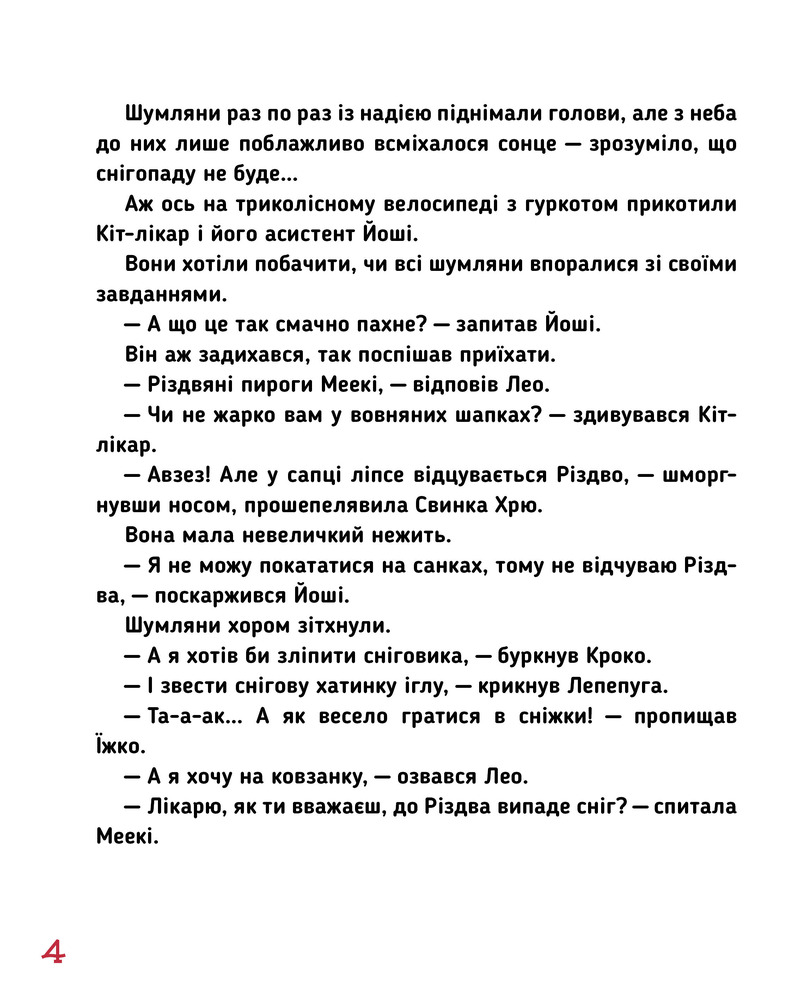 Шумляни раз по раз із надією піднімали голови, але з неба до них лише поблажливо всміхалося сонце — зрозуміло, що снігопаду не буде...

Аж ось на триколісному велосипеді з гуркотом прикотили Кіт-лікар і його асистент Йоші.

Вони хотіли побачити, чи всі шумляни впоралися зі своїми завданнями.

— А що це так смачно пахне? — запитав Йоші.

Він аж задихався, так поспішав приїхати.

— Різдвяні пироги Меекі, — відповів Лео.

— Чи не жарко вам у вовняних шапках? — здивувався Кіт-лікар.

— Авзез! Але у сапці ліпсе відцувається Різдво, — шморгнувши носом, прошепелявила Свинка Хрю.

Вона мала невеличкий нежить.

— Я не можу покататися на санках, тому не відчуваю Різдва, — поскаржився Йоші.

Шумляни хором зітхнули.

— А я хотів би зліпити сніговика, — буркнув Кроко.

— І звести снігову хатинку іглу, — крикнув Лепепуга.

— Та-а-ак... А як весело гратися в сніжки! — пропищав Їжко.

— А я хочу на ковзанку, — озвався Лео.

— Лікарю, як ти вважаєш, до Різдва випаде сніг? — спитала Меекі.

4